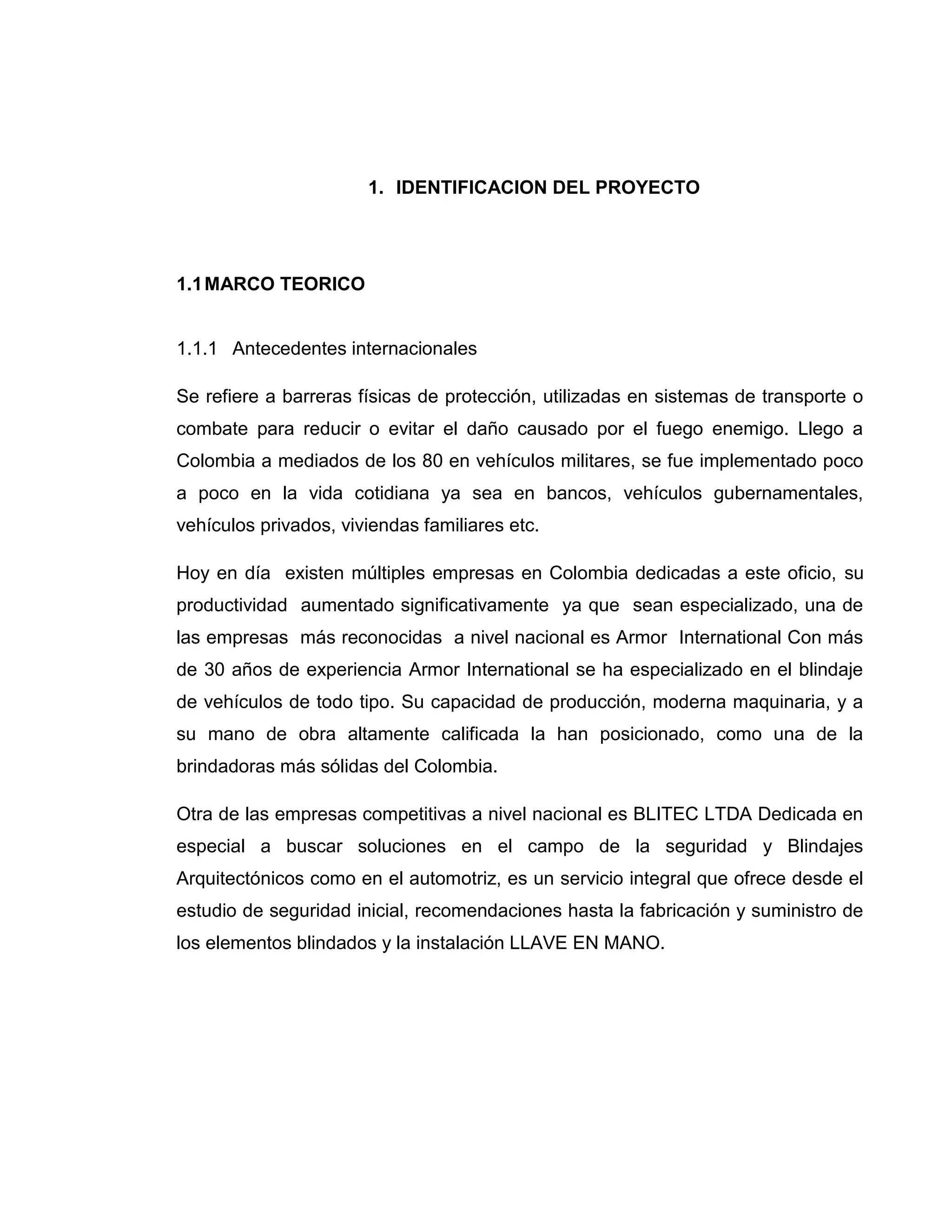 1. IDENTIFICACION DEL PROYECTO

1.1 MARCO TEORICO

1.1.1 Antecedentes internacionales

Se refiere a barreras físicas de protección, utilizadas en sistemas de transporte o combate para reducir o evitar el daño causado por el fuego enemigo. Llego a Colombia a mediados de los 80 en vehículos militares, se fue implementado poco a poco en la vida cotidiana ya sea en bancos, vehículos gubernamentales, vehículos privados, viviendas familiares etc.

Hoy en día existen múltiples empresas en Colombia dedicadas a este oficio, su productividad aumentado significativamente ya que sean especializado, una de las empresas más reconocidas a nivel nacional es Armor International Con más de 30 años de experiencia Armor International se ha especializado en el blindaje de vehículos de todo tipo. Su capacidad de producción, moderna maquinaria, y a su mano de obra altamente calificada la han posicionado, como una de la brindadoras más sólidas del Colombia.

Otra de las empresas competitivas a nivel nacional es BLITEC LTDA Dedicada en especial a buscar soluciones en el campo de la seguridad y Blindajes Arquitectónicos como en el automotriz, es un servicio integral que ofrece desde el estudio de seguridad inicial, recomendaciones hasta la fabricación y suministro de los elementos blindados y la instalación LLAVE EN MANO.